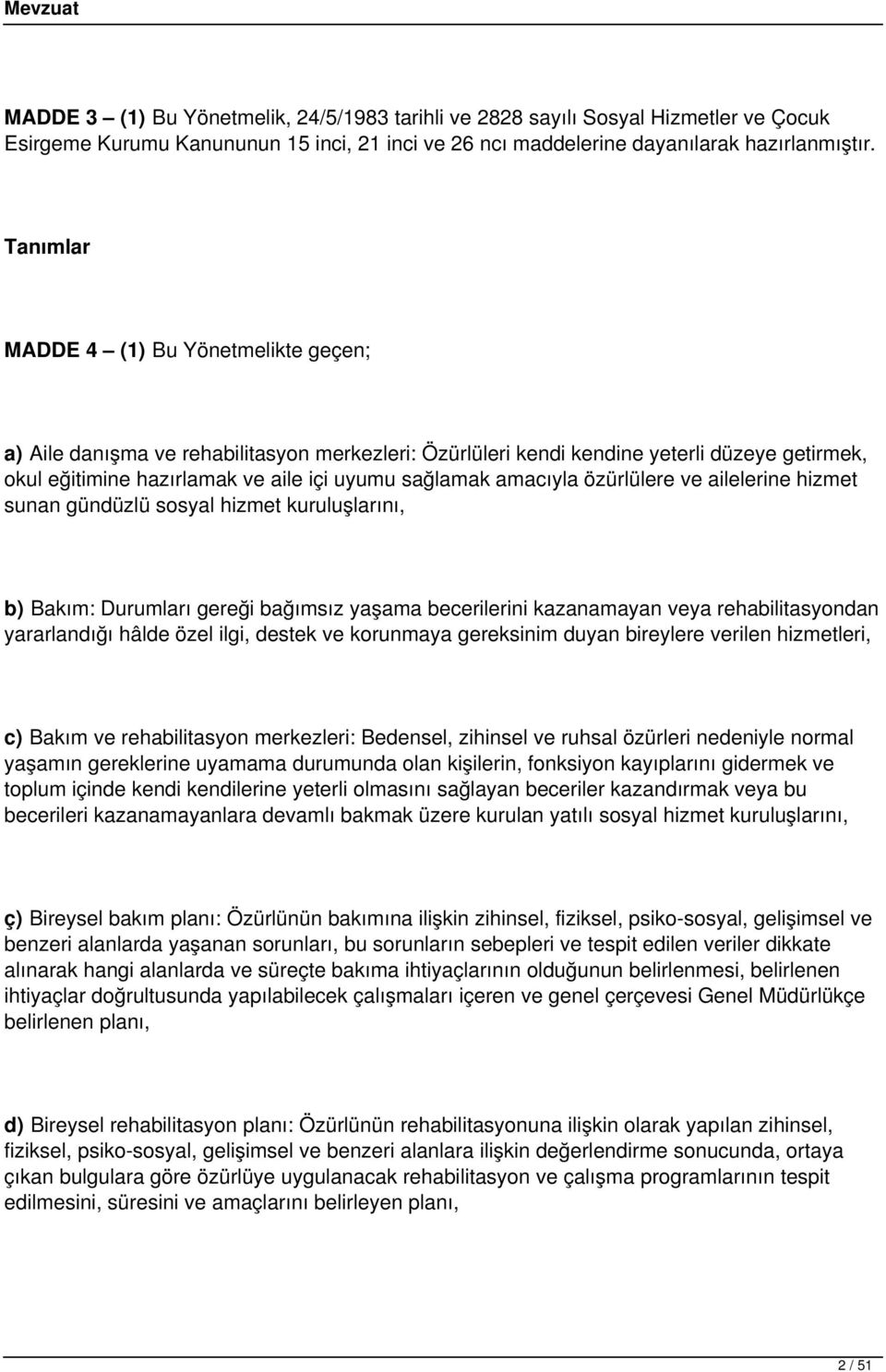 Mevzuat

MADDE 3 – (1) Bu Yönetmelik, 24/5/1983 tarihli ve 2828 sayılı Sosyal Hizmetler ve Çocuk Esirgeme Kurumu Kanununun 15 inci, 21 inci ve 26 ncı maddelerine dayanılarak hazırlanmıştır.

Tanımlar

MADDE 4 – (1) Bu Yönetmelikte geçen;

a) Aile danışma ve rehabilitasyon merkezleri: Özürlüleri kendi kendine yeterli düzeye getirmek, okul eğitimine hazırlamak ve aile içi uyumu sağlamak amacıyla özürlülere ve ailelerine hizmet sunan gündüzlü sosyal hizmet kuruluşlarını,

b) Bakım: Durumları gereği bağımsız yaşama becerilerini kazanamayan veya rehabilitasyondan yararlandığı hâlde özel ilgi, destek ve korunmaya gereksinim duyan bireylere verilen hizmetleri,

c) Bakım ve rehabilitasyon merkezleri: Bedensel, zihinsel ve ruhsal özürleri nedeniyle normal yaşamın gereklerine uyamama durumunda olan kişilerin, fonksiyon kayıplarını gidermek ve toplum içinde kendi kendilerine yeterli olmasını sağlayan beceriler kazandırmak veya bu becerileri kazanamayanlara devamlı bakmak üzere kurulan yatılı sosyal hizmet kuruluşlarını,

ç) Bireysel bakım planı: Özürlünün bakımına ilişkin zihinsel, fiziksel, psiko-sosyal, gelişimsel ve benzeri alanlarda yaşanan sorunları, bu sorunların sebepleri ve tespit edilen veriler dikkate alınarak hangi alanlarda ve süreçte bakıma ihtiyaçlarının olduğunun belirlenmesi, belirlenen ihtiyaçlar doğrultusunda yapılabilecek çalışmaları içeren ve genel çerçevesi Genel Müdürlükçe belirlenen planı,

d) Bireysel rehabilitasyon planı: Özürlünün rehabilitasyonuna ilişkin olarak yapılan zihinsel, fiziksel, psiko-sosyal, gelişimsel ve benzeri alanlara ilişkin değerlendirme sonucunda, ortaya çıkan bulgulara göre özürlüye uygulanacak rehabilitasyon ve çalışma programlarının tespit edilmesini, süresini ve amaçlarını belirleyen planı,

2 / 51